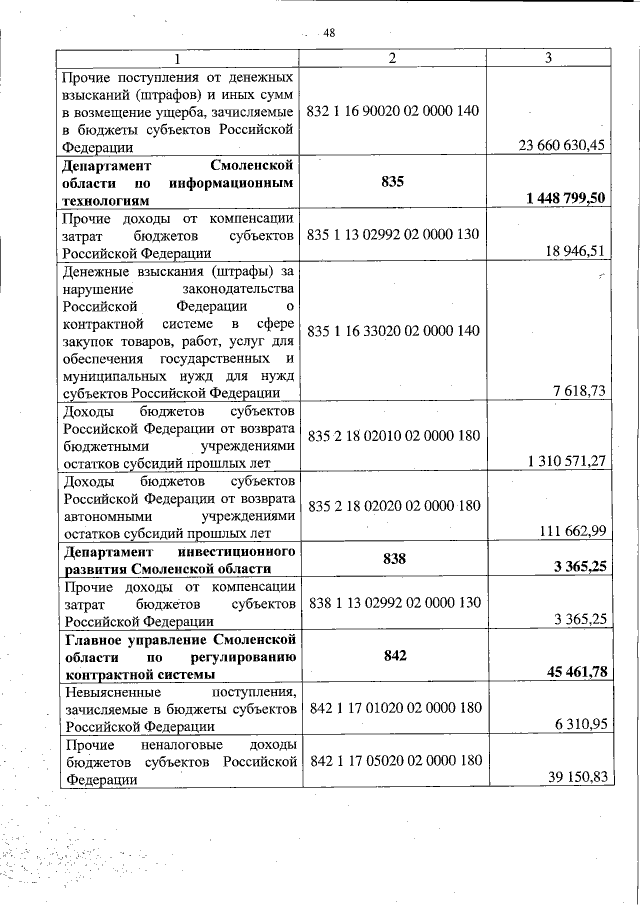 48

| 1 | 2 | 3 |
|---|---|---|
| Прочие поступления от денежных взысканий (штрафов) и иных сумм в возмещение ущерба, зачисляемые в бюджеты субъектов Российской Федерации | 832 1 16 90020 02 0000 140 | 23 660 630,45 |
| **Департамент Смоленской области по информационным технологиям** | **835** | **1 448 799,50** |
| Прочие доходы от компенсации затрат бюджетов субъектов Российской Федерации | 835 1 13 02992 02 0000 130 | 18 946,51 |
| Денежные взыскания (штрафы) за нарушение законодательства Российской Федерации о контрактной системе в сфере закупок товаров, работ, услуг для обеспечения государственных и муниципальных нужд для нужд субъектов Российской Федерации | 835 1 16 33020 02 0000 140 | 7 618,73 |
| Доходы бюджетов субъектов Российской Федерации от возврата бюджетными учреждениями остатков субсидий прошлых лет | 835 2 18 02010 02 0000 180 | 1 310 571,27 |
| Доходы бюджетов субъектов Российской Федерации от возврата автономными учреждениями остатков субсидий прошлых лет | 835 2 18 02020 02 0000 180 | 111 662,99 |
| **Департамент инвестиционного развития Смоленской области** | **838** | **3 365,25** |
| Прочие доходы от компенсации затрат бюджетов субъектов Российской Федерации | 838 1 13 02992 02 0000 130 | 3 365,25 |
| **Главное управление Смоленской области по регулированию контрактной системы** | **842** | **45 461,78** |
| Невыясненные поступления, зачисляемые в бюджеты субъектов Российской Федерации | 842 1 17 01020 02 0000 180 | 6 310,95 |
| Прочие неналоговые доходы бюджетов субъектов Российской Федерации | 842 1 17 05020 02 0000 180 | 39 150,83 |